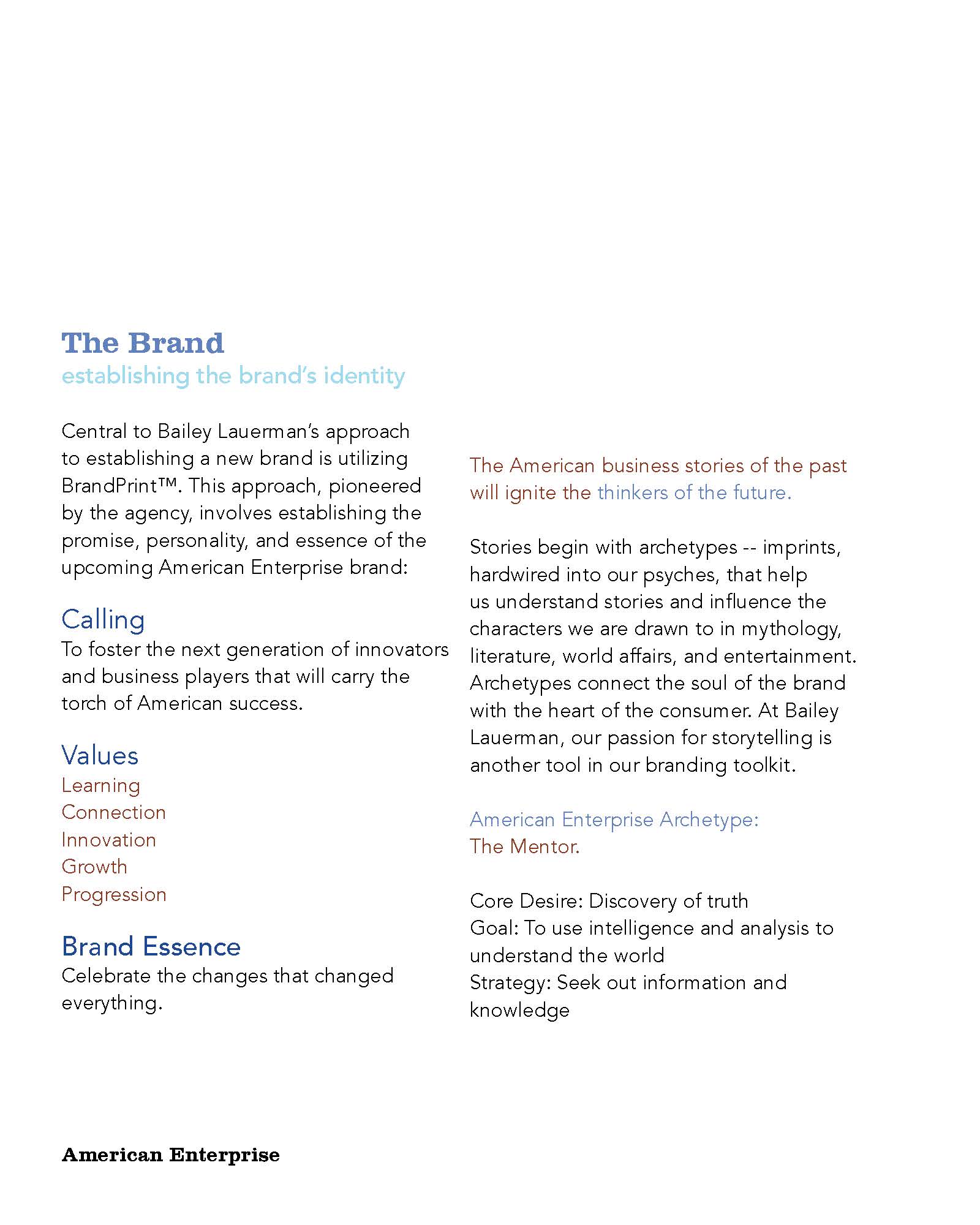 The Brand
establishing the brand's identity

Central to Bailey Lauerman's approach to establishing a new brand is utilizing BrandPrint™. This approach, pioneered by the agency, involves establishing the promise, personality, and essence of the upcoming American Enterprise brand:

Calling
To foster the next generation of innovators and business players that will carry the torch of American success.

Values
Learning
Connection
Innovation
Growth
Progression

Brand Essence
Celebrate the changes that changed everything.

The American business stories of the past will ignite the thinkers of the future.

Stories begin with archetypes -- imprints, hardwired into our psyches, that help us understand stories and influence the characters we are drawn to in mythology, literature, world affairs, and entertainment. Archetypes connect the soul of the brand with the heart of the consumer. At Bailey Lauerman, our passion for storytelling is another tool in our branding toolkit.

American Enterprise Archetype:
The Mentor.

Core Desire: Discovery of truth
Goal: To use intelligence and analysis to understand the world
Strategy: Seek out information and knowledge

American Enterprise